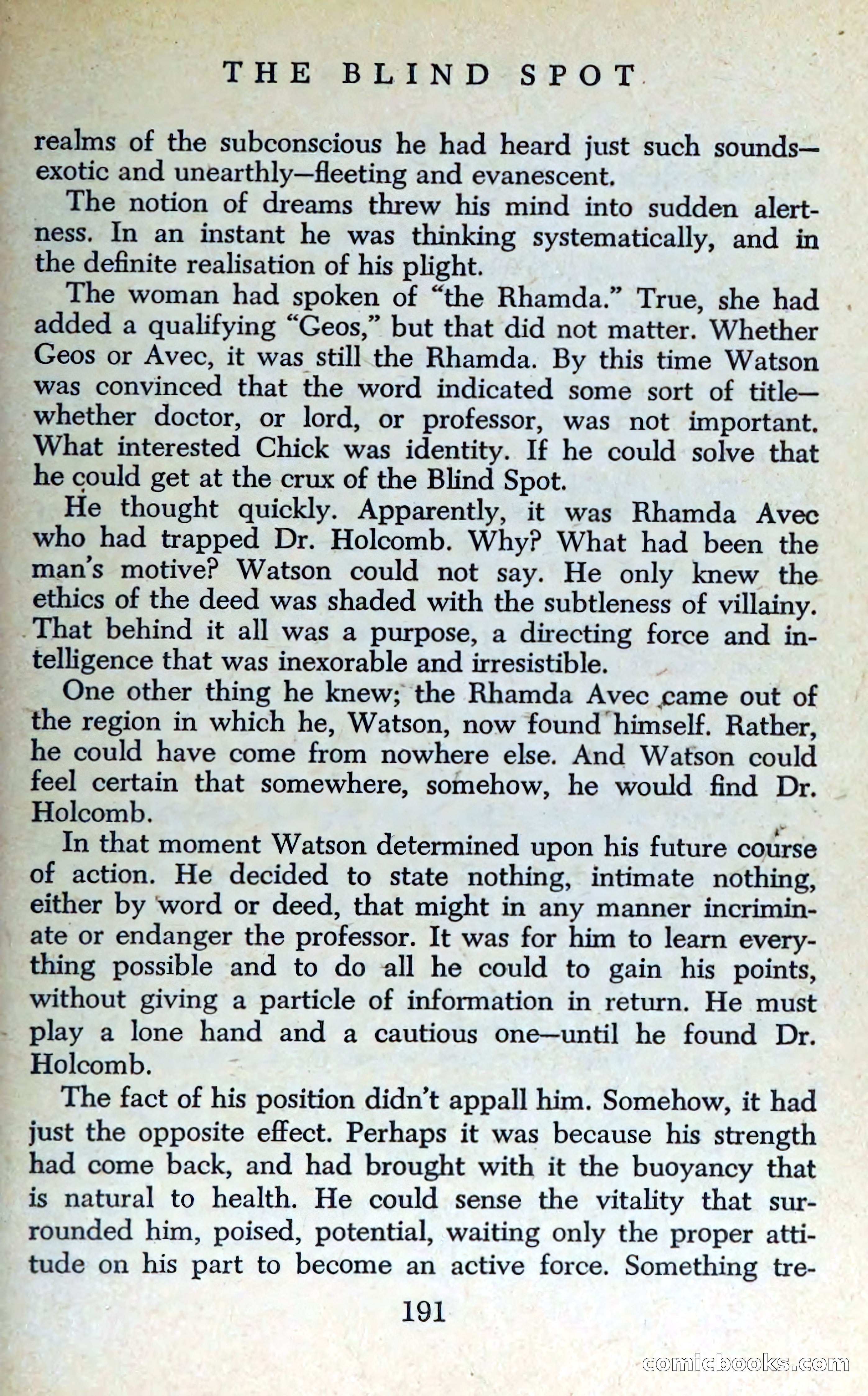 THE BLIND SPOT

realms of the subconscious he had heard just such sounds—exotic and unearthly—fleeting and evanescent.

The notion of dreams threw his mind into sudden alertness. In an instant he was thinking systematically, and in the definite realisation of his plight.

The woman had spoken of "the Rhamda." True, she had added a qualifying "Geos," but that did not matter. Whether Geos or Avec, it was still the Rhamda. By this time Watson was convinced that the word indicated some sort of title—whether doctor, or lord, or professor, was not important. What interested Chick was identity. If he could solve that he could get at the crux of the Blind Spot.

He thought quickly. Apparently, it was Rhamda Avec who had trapped Dr. Holcomb. Why? What had been the man's motive? Watson could not say. He only knew the ethics of the deed was shaded with the subtleness of villainy. That behind it all was a purpose, a directing force and intelligence that was inexorable and irresistible.

One other thing he knew; the Rhamda Avec came out of the region in which he, Watson, now found himself. Rather, he could have come from nowhere else. And Watson could feel certain that somewhere, somehow, he would find Dr. Holcomb.

In that moment Watson determined upon his future course of action. He decided to state nothing, intimate nothing, either by word or deed, that might in any manner incriminate or endanger the professor. It was for him to learn everything possible and to do all he could to gain his points, without giving a particle of information in return. He must play a lone hand and a cautious one—until he found Dr. Holcomb.

The fact of his position didn't appall him. Somehow, it had just the opposite effect. Perhaps it was because his strength had come back, and had brought with it the buoyancy that is natural to health. He could sense the vitality that surrounded him, poised, potential, waiting only the proper attitude on his part to become an active force. Something tre-

191

comicbooks.com